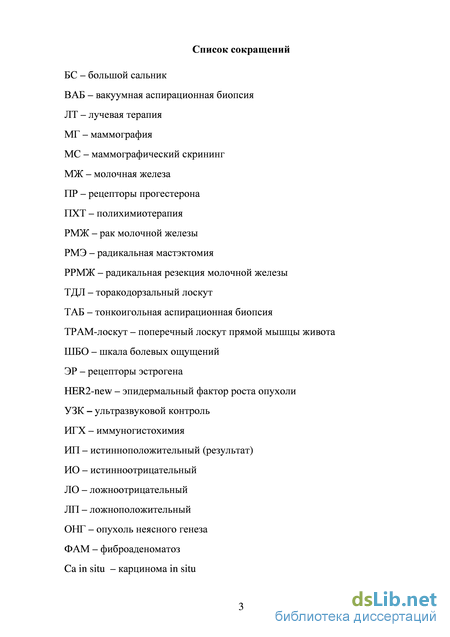 Список сокращений

БС – большой сальник

ВАБ – вакуумная аспирационная биопсия

ЛТ – лучевая терапия

МГ – маммография

МС – маммографический скрининг

МЖ – молочная железа

ПР – рецепторы прогестерона

ПХТ – полихимиотерапия

РМЖ – рак молочной железы

РМЭ – радикальная мастэктомия

РРМЖ – радикальная резекция молочной железы

ТДЛ – торакодорзальный лоскут

ТАБ – тонкоигольная аспирационная биопсия

ТРАМ-лоскут – поперечный лоскут прямой мышцы живота

ШБО – шкала болевых ощущений

ЭР – рецепторы эстрогена

HER2-new – эпидермальный фактор роста опухоли

УЗК – ультразвуковой контроль

ИГХ – иммуногистохимия

ИП – истинноположительный (результат)

ИО – истинноотрицательный

ЛО – ложноотрицательный

ЛП – ложноположительный

ОНГ – опухоль неясного генеза

ФАМ – фиброаденоматоз

Ca in situ – карцинома in situ

3

dsLib.net
библиотека диссертаций